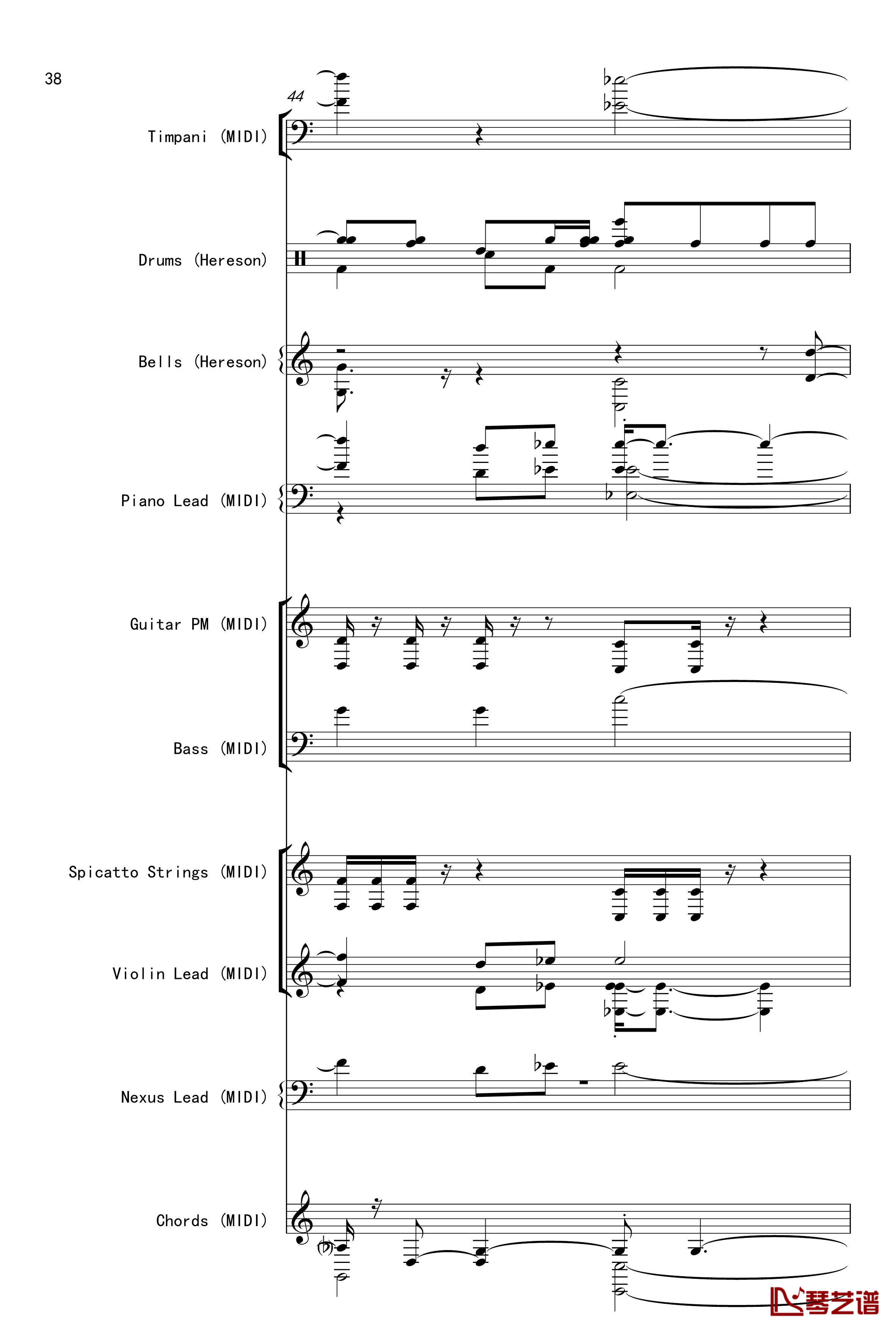 38

44

Timpani (MIDI)

Drums (Hereson)

Bells (Hereson)

Piano Lead (MIDI)

Guitar PM (MIDI)

Bass (MIDI)

Spicatto Strings (MIDI)

Violin Lead (MIDI)

Nexus Lead (MIDI)

Chords (MIDI)

琴艺谱